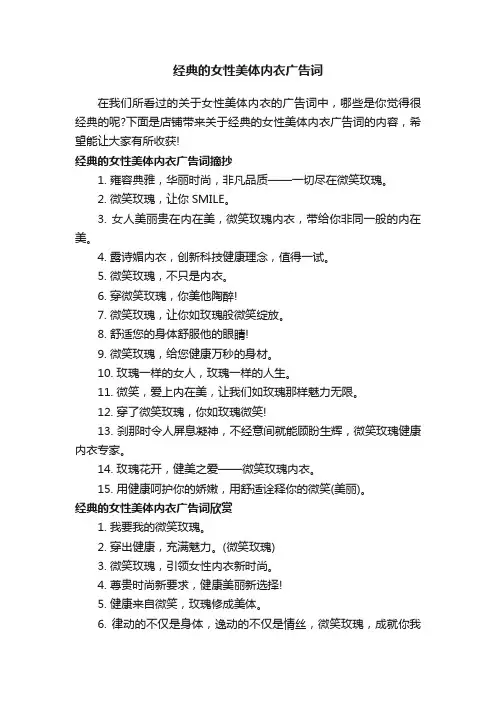 经典的女性美体内衣广告词

在我们所看过的关于女性美体内衣的广告词中，哪些是你觉得很经典的呢?下面是店铺带来关于经典的女性美体内衣广告词的内容，希望能让大家有所收获!

经典的女性美体内衣广告词摘抄

1. 雍容典雅，华丽时尚，非凡品质——一切尽在微笑玫瑰。

2. 微笑玫瑰，让你 SMILE。

3. 女人美丽贵在内在美，微笑玫瑰内衣，带给你非同一般的内在美。

4. 露诗媚内衣，创新科技健康理念，值得一试。

5. 微笑玫瑰，不只是内衣。

6. 穿微笑玫瑰，你美他陶醉!

7. 微笑玫瑰，让你如玫瑰般微笑绽放。

8. 舒适您的身体舒服他的眼睛!

9. 微笑玫瑰，给您健康万秒的身材。

10. 玫瑰一样的女人，玫瑰一样的人生。

11. 微笑，爱上内在美，让我们如玫瑰那样魅力无限。

12. 穿了微笑玫瑰，你如玫瑰微笑!

13. 刹那时令人屏息凝神，不经意间就能顾盼生辉，微笑玫瑰健康内衣专家。

14. 玫瑰花开，健美之爱——微笑玫瑰内衣。

15. 用健康呵护你的娇嫩，用舒适诠释你的微笑(美丽)。

经典的女性美体内衣广告词欣赏

1. 我要我的微笑玫瑰。

2. 穿出健康，充满魅力。(微笑玫瑰)

3. 微笑玫瑰，引领女性内衣新时尚。

4. 尊贵时尚新要求，健康美丽新选择!

5. 健康来自微笑，玫瑰修成美体。

6. 律动的不仅是身体，逸动的不仅是情丝，微笑玫瑰，成就你我